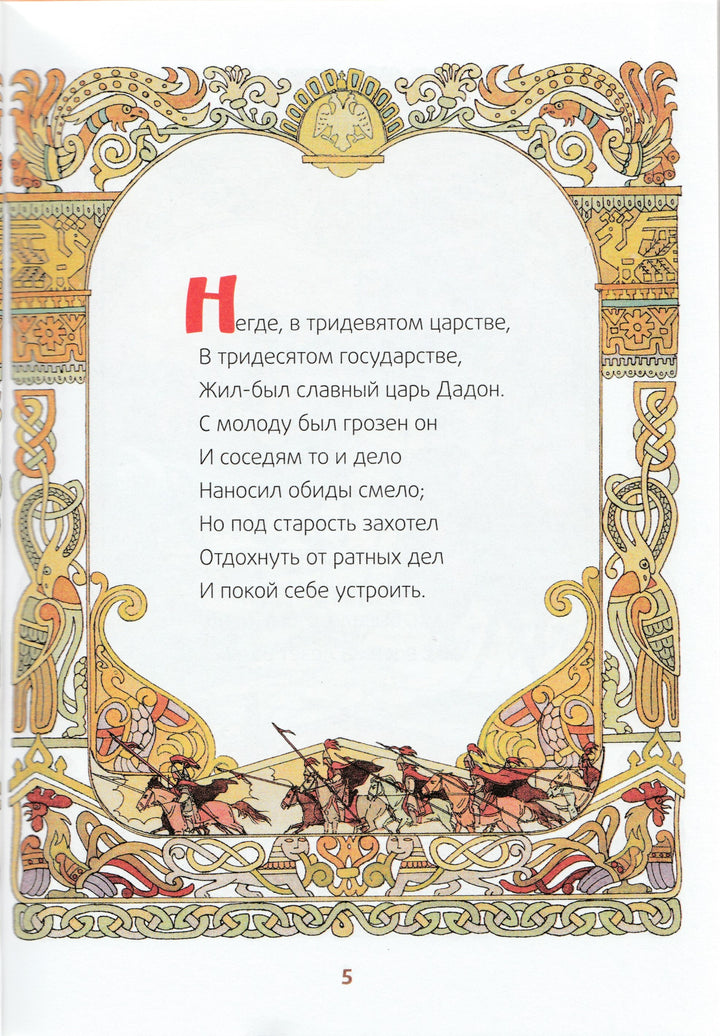 Негде, в тридевятом царстве,
В тридесятом государстве,
Жил-был славный царь Дадон.
С молоду был грозен он
И соседям то и дело
Наносил обиды смело;
Но под старость захотел
Отдохнуть от ратных дел
И покой себе устроить.

5